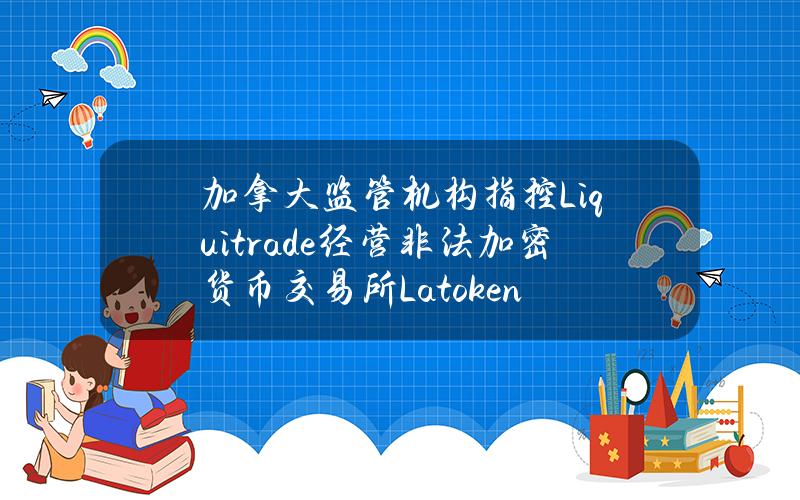 加拿大监管机构指控Liquitrade经营非法加密货币交易所Latoken